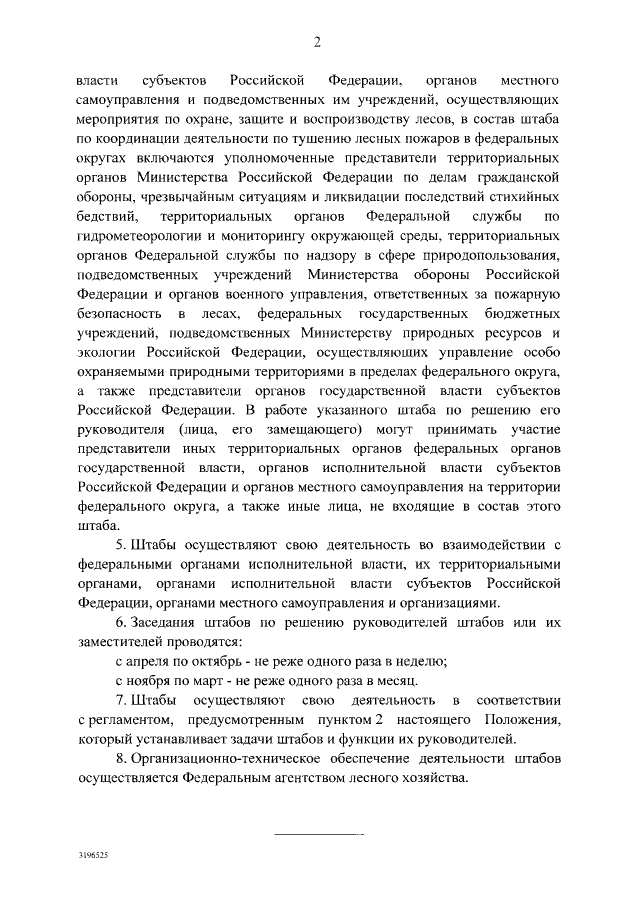 2

власти субъектов Российской Федерации, органов местного самоуправления и подведомственных им учреждений, осуществляющих мероприятия по охране, защите и воспроизводству лесов, в состав штаба по координации деятельности по тушению лесных пожаров в федеральных округах включаются уполномоченные представители территориальных органов Министерства Российской Федерации по делам гражданской обороны, чрезвычайным ситуациям и ликвидации последствий стихийных бедствий, территориальных органов Федеральной службы по гидрометеорологии и мониторингу окружающей среды, территориальных органов Федеральной службы по надзору в сфере природопользования, подведомственных учреждений Министерства обороны Российской Федерации и органов военного управления, ответственных за пожарную безопасность в лесах, федеральных государственных бюджетных учреждений, подведомственных Министерству природных ресурсов и экологии Российской Федерации, осуществляющих управление особо охраняемыми природными территориями в пределах федерального округа, а также представители органов государственной власти субъектов Российской Федерации. В работе указанного штаба по решению его руководителя (лица, его замещающего) могут принимать участие представители иных территориальных органов федеральных органов государственной власти, органов исполнительной власти субъектов Российской Федерации и органов местного самоуправления на территории федерального округа, а также иные лица, не входящие в состав этого штаба.

5. Штабы осуществляют свою деятельность во взаимодействии с федеральными органами исполнительной власти, их территориальными органами, органами исполнительной власти субъектов Российской Федерации, органами местного самоуправления и организациями.

6. Заседания штабов по решению руководителей штабов или их заместителей проводятся:

с апреля по октябрь - не реже одного раза в неделю;

с ноября по март - не реже одного раза в месяц.

7. Штабы осуществляют свою деятельность в соответствии с регламентом, предусмотренным пунктом 2 настоящего Положения, который устанавливает задачи штабов и функции их руководителей.

8. Организационно-техническое обеспечение деятельности штабов осуществляется Федеральным агентством лесного хозяйства.

3196525